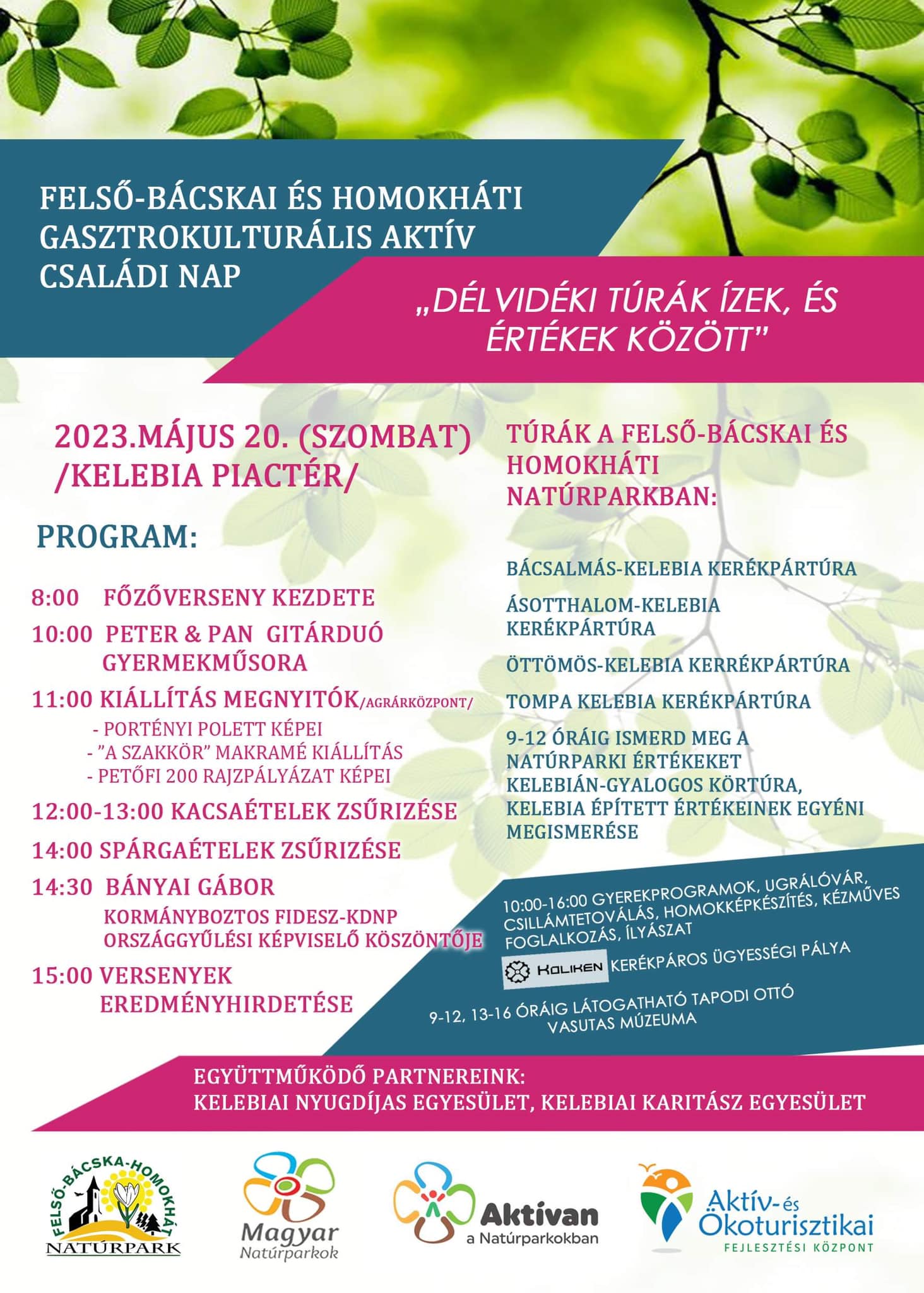 FELSŐ-BÁCSKAI ÉS HOMOKHÁTI GASZTROKULTURÁLIS AKTÍV CSALÁDI NAP

„DÉLVIDÉKI TÚRÁK ÍZEK, ÉS ÉRTÉKEK KÖZÖTT"

2023.MÁJUS 20. (SZOMBAT) /KELEBIA PIACTÉR/

PROGRAM:

8:00 FŐZŐVERSENY KEZDETE
10:00 PETER & PAN GITÁRDUÓ GYERMEKMŰSORA
11:00 KIÁLLÍTÁS MEGNYITÓK/AGRÁRKÖZPONT/
- PORTÉNYI POLETT KÉPEI
- "A SZAKKÖR" MAKRAMÉ KIÁLLÍTÁS
- PETŐFI 200 RAJZPÁLYÁZAT KÉPEI
12:00-13:00 KACSAÉTELEK ZSŰRIZÉSE
14:00 SPÁRGAÉTELEK ZSŰRIZÉSE
14:30 BÁNYAI GÁBOR KORMÁNYBOZTOS FIDESZ-KDNP ORSZÁGGYŰLÉSI KÉPVISELŐ KÖSZÖNTŐJE
15:00 VERSENYEK EREDMÉNYHIRDETÉSE

TÚRÁK A FELSŐ-BÁCSKAI ÉS HOMOKHÁTI NATÚRPARKBAN:

BÁCSALMÁS-KELEBIA KERÉKPÁRTÚRA
ÁSOTTHALOM-KELEBIA KERÉKPÁRTÚRA
ÖTTÖMÖS-KELEBIA KERRÉKPÁRTÚRA
TOMPA KELEBIA KERÉKPÁRTÚRA
9-12 ÓRÁIG ISMERD MEG A NATÚRPARKI ÉRTÉKEKET KELEBIÁN-GYALOGOS KÖRTÚRA, KELEBIA ÉPÍTETT ÉRTÉKEINEK EGYÉNI MEGISMERÉSE

10:00-16:00 GYEREKPROGRAMOK, UGRÁLÓVÁR, CSILLÁMTETOVÁLÁS, HOMOKKÉPKÉSZÍTÉS, KÉZMŰVES FOGLALKOZÁS, ÍLYÁSZAT
KOLIKEN KERÉKPÁROS ÜGYESSÉGI PÁLYA
9-12, 13-16 ÓRÁIG LÁTOGATHATÓ TAPODI OTTÓ VASUTAS MÚZEUMA

EGYÜTTMŰKÖDŐ PARTNEREINK:
KELEBIAI NYUGDÍJAS EGYESÜLET, KELEBIAI KARITÁSZ EGYESÜLET

FELSŐ-BÁCSKA-HOMOKHÁT NATÚRPARK
Magyar Natúrparkok
Aktívan a Natúrparkokban
Aktív- és Ökoturisztikai FEJLESZTÉSI KÖZPONT